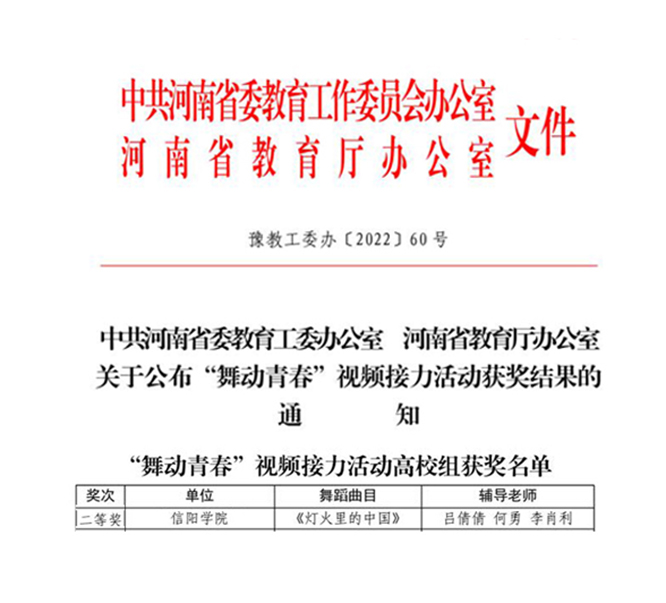 中共河南省委教育工作委员会办公室
河南省教育厅办公室
文件

豫教工委办〔2022〕60号

中共河南省委教育工委办公室　河南省教育厅办公室
关于公布“舞动青春”视频接力活动获奖结果的
通　　知

“舞动青春”视频接力活动高校组获奖名单

| 奖次 | 单位 | 舞蹈曲目 | 辅导老师 |
|---|---|---|---|
| 二等奖 | 信阳学院 | 《灯火里的中国》 | 吕倩倩 何勇 李肖利 |